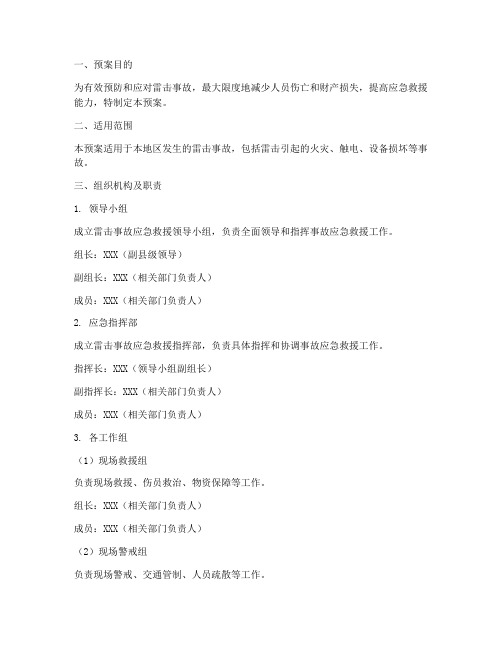 一、预案目的

为有效预防和应对雷击事故，最大限度地减少人员伤亡和财产损失，提高应急救援能力，特制定本预案。

二、适用范围

本预案适用于本地区发生的雷击事故，包括雷击引起的火灾、触电、设备损坏等事故。

三、组织机构及职责

1. 领导小组

成立雷击事故应急救援领导小组，负责全面领导和指挥事故应急救援工作。

组长：XXX（副县级领导）

副组长：XXX（相关部门负责人）

成员：XXX（相关部门负责人）

2. 应急指挥部

成立雷击事故应急救援指挥部，负责具体指挥和协调事故应急救援工作。

指挥长：XXX（领导小组副组长）

副指挥长：XXX（相关部门负责人）

成员：XXX（相关部门负责人）

3. 各工作组

（1）现场救援组

负责现场救援、伤员救治、物资保障等工作。

组长：XXX（相关部门负责人）

成员：XXX（相关部门负责人）

（2）现场警戒组

负责现场警戒、交通管制、人员疏散等工作。